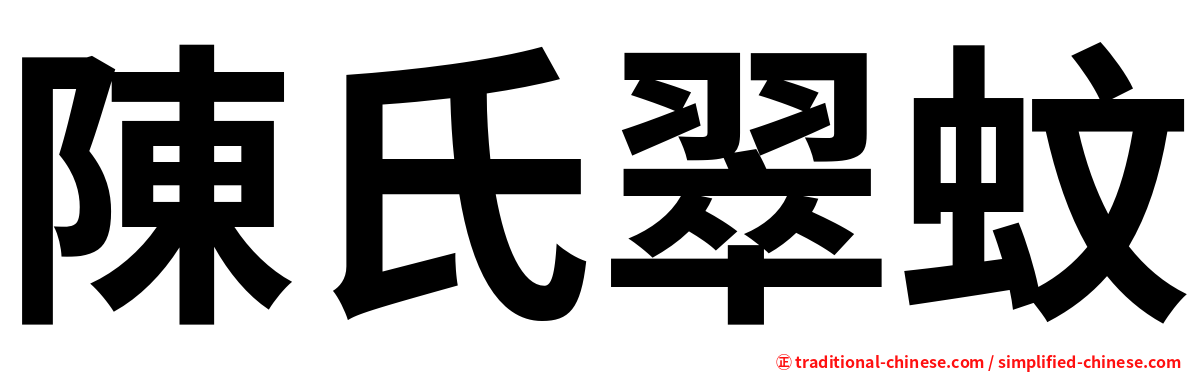 陳氏翠蚊

㊣ traditional-chinese.com / simplified-chinese.com